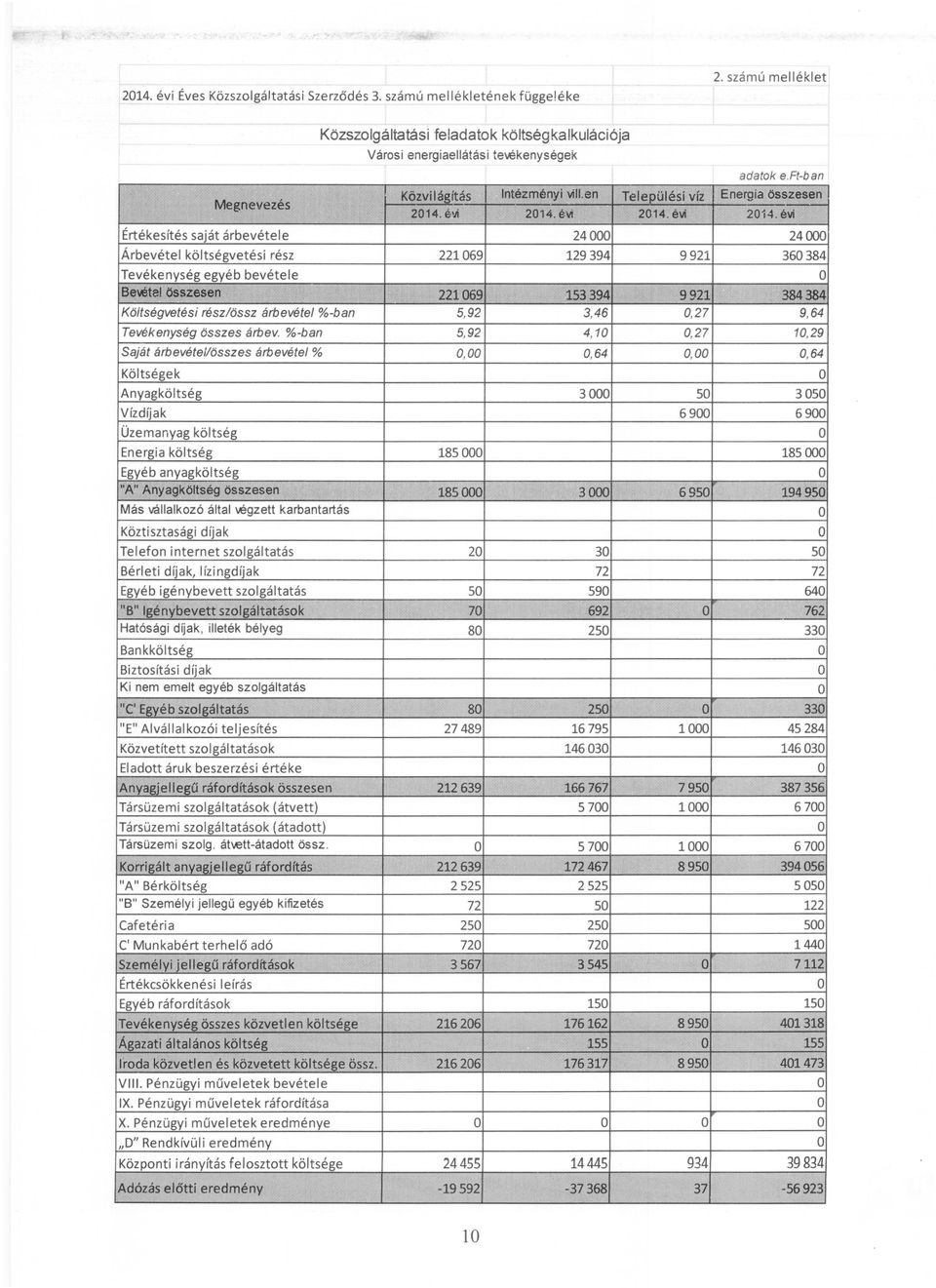 2. számú melléklet

2014. évi Éves Közszolgáltatási Szerződés 3. számú mellékletének függeléke

Közszolgáltatási feladatok költségkalkulációja
Városi energiaellátási tevékenységek

adatok e.Ft-ban

| Megnevezés | Közvilágítás 2014. évi | Intézményi vill.en 2014. évi | Települési víz 2014. évi | Energia összesen 2014. évi |
|---|---|---|---|---|
| Értékesítés saját árbevétele | | 24 000 | | 24 000 |
| Árbevétel költségvetési rész | 221 069 | 129 394 | 9 921 | 360 384 |
| Tevékenység egyéb bevétele | | | | 0 |
| Bevétel összesen | 221 069 | 153 394 | 9 921 | 384 384 |
| Költségvetési rész/össz árbevétel %-ban | 5,92 | 3,46 | 0,27 | 9,64 |
| Tevékenység összes árbev. %-ban | 5,92 | 4,10 | 0,27 | 10,29 |
| Saját árbevétel/összes árbevétel % | 0,00 | 0,64 | 0,00 | 0,64 |
| Költségek | | | | 0 |
| Anyagköltség | | 3 000 | 50 | 3 050 |
| Vízdíjak | | | 6 900 | 6 900 |
| Üzemanyag költség | | | | 0 |
| Energia költség | 185 000 | | | 185 000 |
| Egyéb anyagköltség | | | | 0 |
| "A" Anyagköltség összesen | 185 000 | 3 000 | 6 950 | 194 950 |
| Más vállalkozó által végzett karbantartás | | | | 0 |
| Köztisztasági díjak | | | | 0 |
| Telefon internet szolgáltatás | 20 | 30 | | 50 |
| Bérleti díjak, lízingdíjak | | 72 | | 72 |
| Egyéb igénybevett szolgáltatás | 50 | 590 | | 640 |
| "B" Igénybevett szolgáltatások | 70 | 692 | 0 | 762 |
| Hatósági díjak, illeték bélyeg | 80 | 250 | | 330 |
| Bankköltség | | | | 0 |
| Biztosítási díjak | | | | 0 |
| Ki nem emelt egyéb szolgáltatás | | | | 0 |
| "C' Egyéb szolgáltatás | 80 | 250 | 0 | 330 |
| "E" Alvállalkozói teljesítés | 27 489 | 16 795 | 1 000 | 45 284 |
| Közvetített szolgáltatások | | 146 030 | | 146 030 |
| Eladott áruk beszerzési értéke | | | | 0 |
| Anyagjellegű ráfordítások összesen | 212 639 | 166 767 | 7 950 | 387 356 |
| Társüzemi szolgáltatások (átvett) | | 5 700 | 1 000 | 6 700 |
| Társüzemi szolgáltatások (átadott) | | | | 0 |
| Társüzemi szolg. átvett-átadott össz. | 0 | 5 700 | 1 000 | 6 700 |
| Korrigált anyagjellegű ráfordítás | 212 639 | 172 467 | 8 950 | 394 056 |
| "A" Bérköltség | 2 525 | 2 525 | | 5 050 |
| "B" Személyi jellegű egyéb kifizetés | 72 | 50 | | 122 |
| Cafetéria | 250 | 250 | | 500 |
| C' Munkabért terhelő adó | 720 | 720 | | 1 440 |
| Személyi jellegű ráfordítások | 3 567 | 3 545 | 0 | 7 112 |
| Értékcsökkenési leírás | | | | 0 |
| Egyéb ráfordítások | | 150 | | 150 |
| Tevékenység összes közvetlen költsége | 216 206 | 176 162 | 8 950 | 401 318 |
| Ágazati általános költség | | 155 | 0 | 155 |
| Iroda közvetlen és közvetett költsége össz. | 216 206 | 176 317 | 8 950 | 401 473 |
| VIII. Pénzügyi műveletek bevétele | | | | 0 |
| IX. Pénzügyi műveletek ráfordítása | | | | 0 |
| X. Pénzügyi műveletek eredménye | 0 | 0 | 0 | 0 |
| „D" Rendkívüli eredmény | | | | 0 |
| Központi irányítás felosztott költsége | 24 455 | 14 445 | 934 | 39 834 |
| Adózás előtti eredmény | -19 592 | -37 368 | 37 | -56 923 |

10